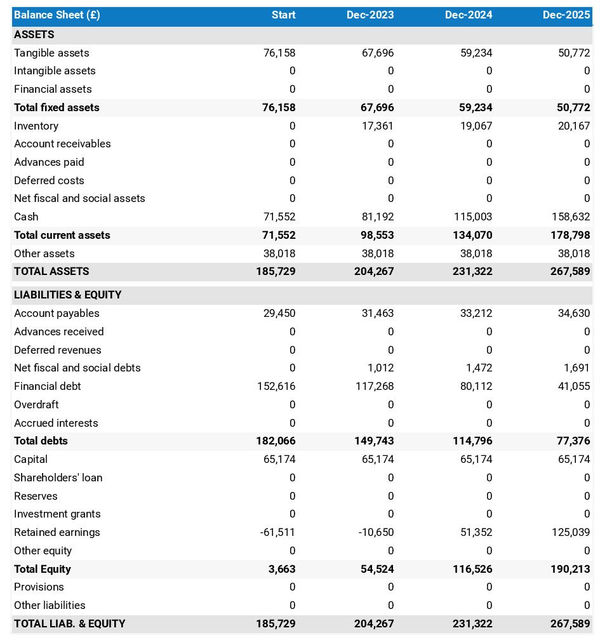 | Balance Sheet (£) | Start | Dec-2023 | Dec-2024 | Dec-2025 |
|---|---|---|---|---|
| ASSETS | | | | |
| Tangible assets | 76,158 | 67,696 | 59,234 | 50,772 |
| Intangible assets | 0 | 0 | 0 | 0 |
| Financial assets | 0 | 0 | 0 | 0 |
| Total fixed assets | 76,158 | 67,696 | 59,234 | 50,772 |
| Inventory | 0 | 17,361 | 19,067 | 20,167 |
| Account receivables | 0 | 0 | 0 | 0 |
| Advances paid | 0 | 0 | 0 | 0 |
| Deferred costs | 0 | 0 | 0 | 0 |
| Net fiscal and social assets | 0 | 0 | 0 | 0 |
| Cash | 71,552 | 81,192 | 115,003 | 158,632 |
| Total current assets | 71,552 | 98,553 | 134,070 | 178,798 |
| Other assets | 38,018 | 38,018 | 38,018 | 38,018 |
| TOTAL ASSETS | 185,729 | 204,267 | 231,322 | 267,589 |
| LIABILITIES & EQUITY | | | | |
| Account payables | 29,450 | 31,463 | 33,212 | 34,630 |
| Advances received | 0 | 0 | 0 | 0 |
| Deferred revenues | 0 | 0 | 0 | 0 |
| Net fiscal and social debts | 0 | 1,012 | 1,472 | 1,691 |
| Financial debt | 152,616 | 117,268 | 80,112 | 41,055 |
| Overdraft | 0 | 0 | 0 | 0 |
| Accrued interests | 0 | 0 | 0 | 0 |
| Total debts | 182,066 | 149,743 | 114,796 | 77,376 |
| Capital | 65,174 | 65,174 | 65,174 | 65,174 |
| Shareholders' loan | 0 | 0 | 0 | 0 |
| Reserves | 0 | 0 | 0 | 0 |
| Investment grants | 0 | 0 | 0 | 0 |
| Retained earnings | -61,511 | -10,650 | 51,352 | 125,039 |
| Other equity | 0 | 0 | 0 | 0 |
| Total Equity | 3,663 | 54,524 | 116,526 | 190,213 |
| Provisions | 0 | 0 | 0 | 0 |
| Other liabilities | 0 | 0 | 0 | 0 |
| TOTAL LIAB. & EQUITY | 185,729 | 204,267 | 231,322 | 267,589 |